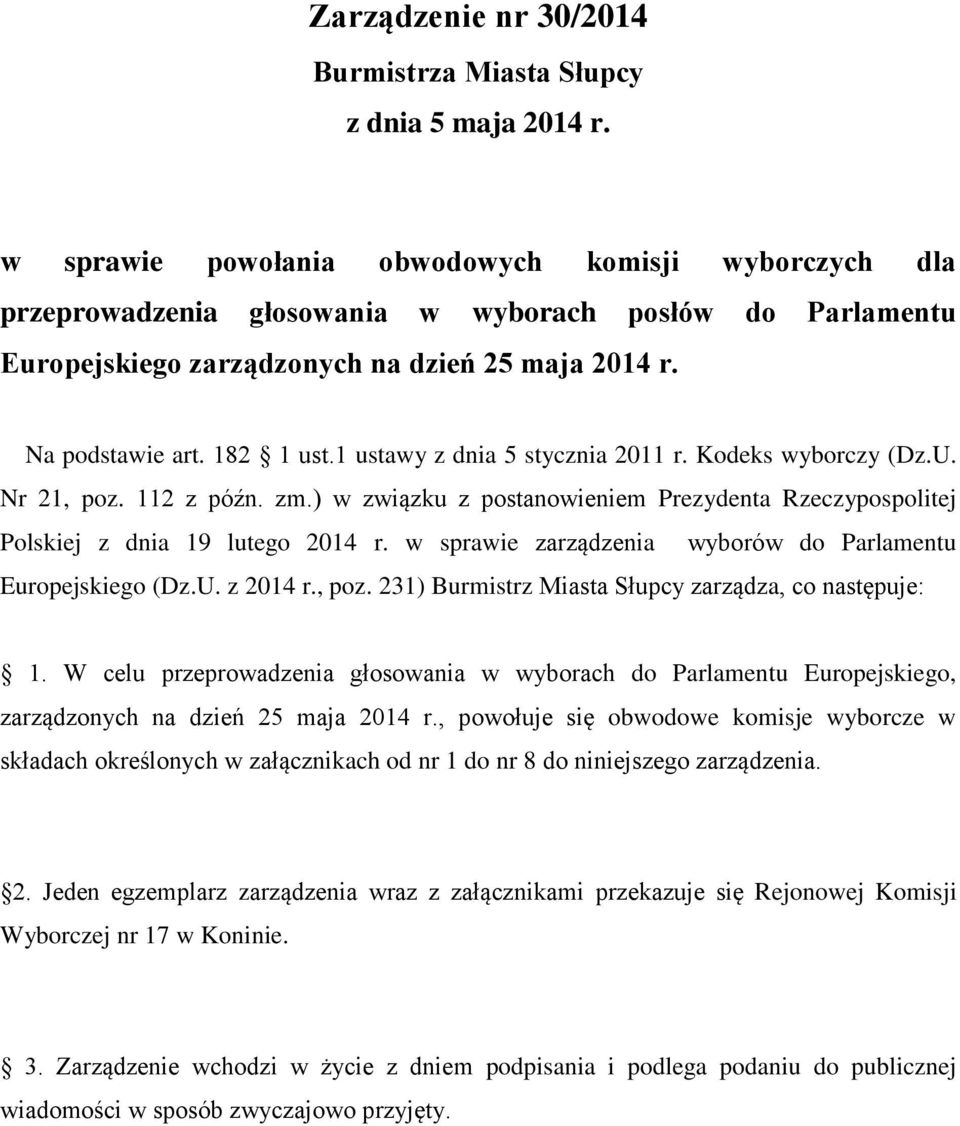 Zarządzenie nr 30/2014
Burmistrza Miasta Słupcy
z dnia 5 maja 2014 r.

w sprawie powołania obwodowych komisji wyborczych dla przeprowadzenia głosowania w wyborach posłów do Parlamentu Europejskiego zarządzonych na dzień 25 maja 2014 r.

Na podstawie art. 182 1 ust.1 ustawy z dnia 5 stycznia 2011 r. Kodeks wyborczy (Dz.U. Nr 21, poz. 112 z późn. zm.) w związku z postanowieniem Prezydenta Rzeczypospolitej Polskiej z dnia 19 lutego 2014 r. w sprawie zarządzenia wyborów do Parlamentu Europejskiego (Dz.U. z 2014 r., poz. 231) Burmistrz Miasta Słupcy zarządza, co następuje:

1. W celu przeprowadzenia głosowania w wyborach do Parlamentu Europejskiego, zarządzonych na dzień 25 maja 2014 r., powołuje się obwodowe komisje wyborcze w składach określonych w załącznikach od nr 1 do nr 8 do niniejszego zarządzenia.

2. Jeden egzemplarz zarządzenia wraz z załącznikami przekazuje się Rejonowej Komisji Wyborczej nr 17 w Koninie.

3. Zarządzenie wchodzi w życie z dniem podpisania i podlega podaniu do publicznej wiadomości w sposób zwyczajowo przyjęty.